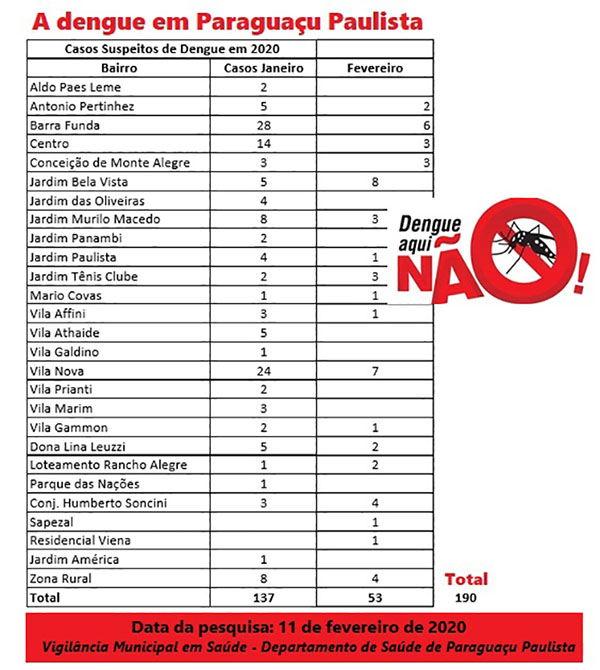 A dengue em Paraguaçu Paulista

| Casos Suspeitos de Dengue em 2020 | | |
|---|---|---|
| Bairro | Casos Janeiro | Fevereiro |
| Aldo Paes Leme | 2 | |
| Antonio Pertinhez | 5 | 2 |
| Barra Funda | 28 | 6 |
| Centro | 14 | 3 |
| Conceição de Monte Alegre | 3 | 3 |
| Jardim Bela Vista | 5 | 8 |
| Jardim das Oliveiras | 4 | |
| Jardim Murilo Macedo | 8 | 3 |
| Jardim Panambi | 2 | |
| Jardim Paulista | 4 | 1 |
| Jardim Tênis Clube | 2 | 3 |
| Mario Covas | 1 | 1 |
| Vila Affini | 3 | 1 |
| Vila Athaide | 5 | |
| Vila Galdino | 1 | |
| Vila Nova | 24 | 7 |
| Vila Prianti | 2 | |
| Vila Marim | 3 | |
| Vila Gammon | 2 | 1 |
| Dona Lina Leuzzi | 5 | 2 |
| Loteamento Rancho Alegre | 1 | 2 |
| Parque das Nações | 1 | |
| Conj. Humberto Soncini | 3 | 4 |
| Sapezal | | 1 |
| Residencial Viena | | 1 |
| Jardim América | 1 | |
| Zona Rural | 8 | 4 |
| Total | 137 | 53 |

Dengue aqui NÃO!

Total
190

Data da pesquisa: 11 de fevereiro de 2020
Vigilância Municipal em Saúde - Departamento de Saúde de Paraguaçu Paulista